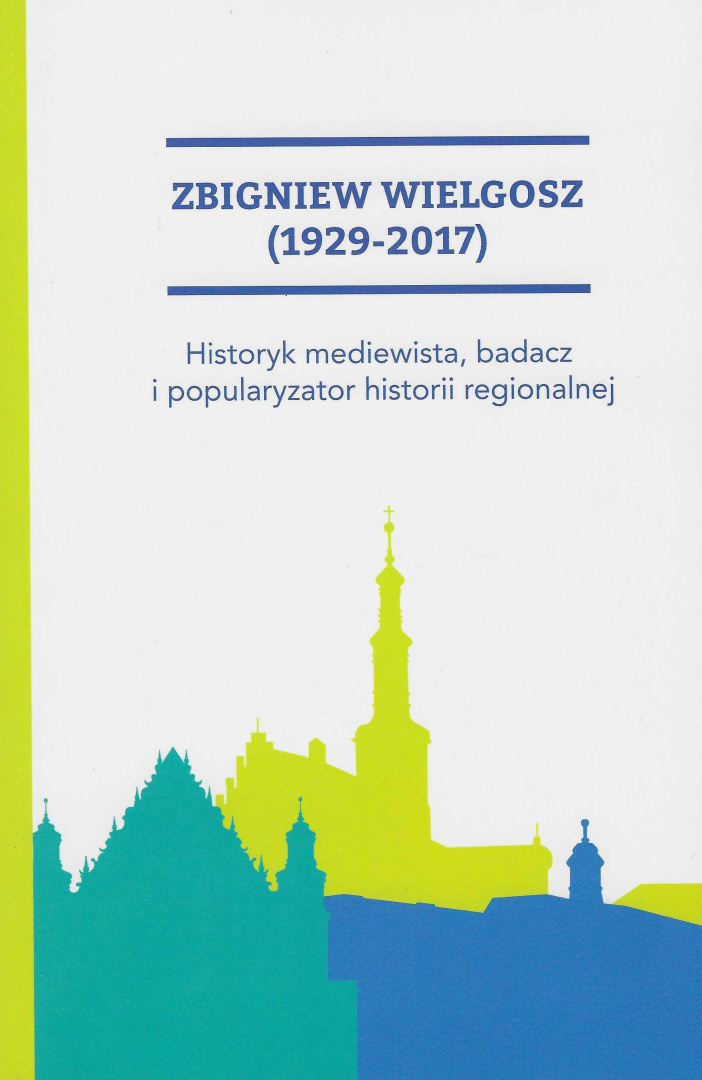 ZBIGNIEW WIELGOSZ
(1929-2017)

Historyk mediewista, badacz
i popularyzator historii regionalnej